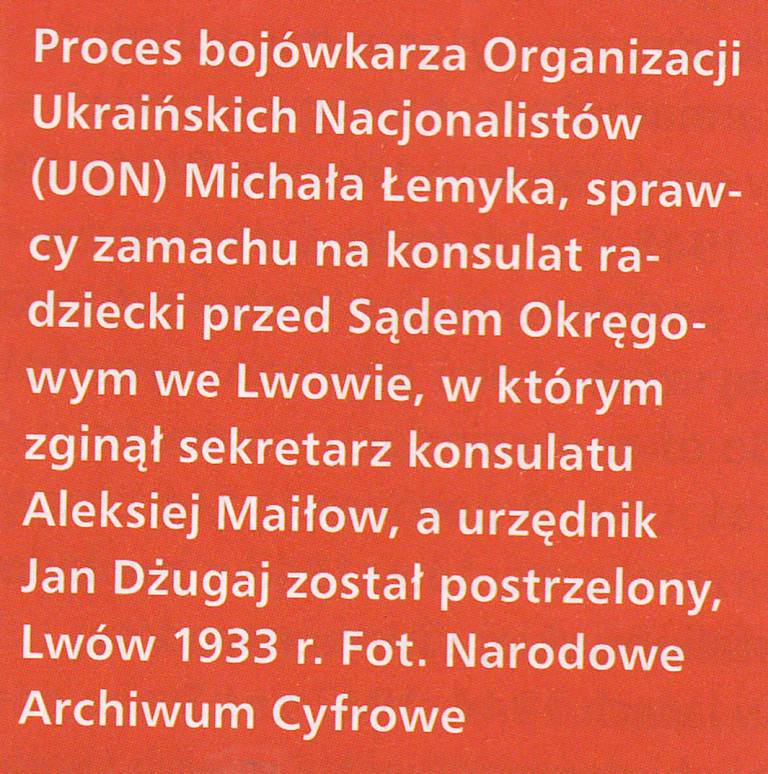 Proces bojówkarza Organizacji Ukraińskich Nacjonalistów (UON) Michała Łemyka, sprawcy zamachu na konsulat radziecki przed Sądem Okręgowym we Lwowie, w którym zginął sekretarz konsulatu Aleksiej Maiłow, a urzędnik Jan Dżugaj został postrzelony, Lwów 1933 r. Fot. Narodowe Archiwum Cyfrowe